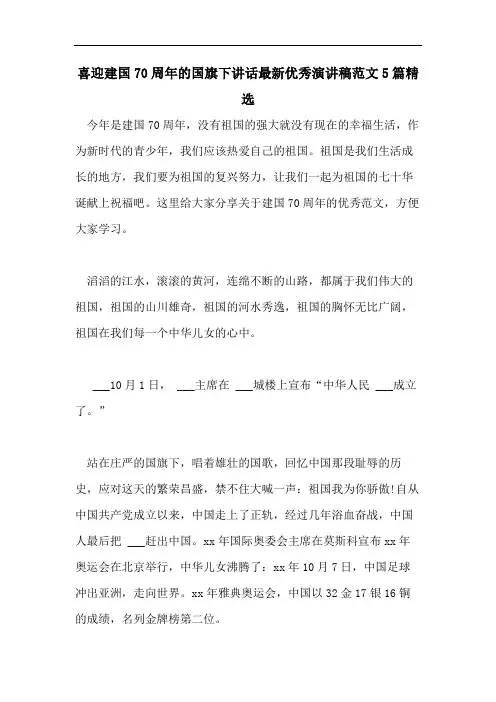 喜迎建国70周年的国旗下讲话最新优秀演讲稿范文5篇精选

今年是建国70周年，没有祖国的强大就没有现在的幸福生活，作为新时代的青少年，我们应该热爱自己的祖国。祖国是我们生活成长的地方，我们要为祖国的复兴努力，让我们一起为祖国的七十华诞献上祝福吧。这里给大家分享关于建国70周年的优秀范文，方便大家学习。

滔滔的江水，滚滚的黄河，连绵不断的山路，都属于我们伟大的祖国，祖国的山川雄奇，祖国的河水秀逸，祖国的胸怀无比广阔，祖国在我们每一个中华儿女的心中。

___10月1日， ___主席在 ___城楼上宣布“中华人民 ___成立了。”

站在庄严的国旗下，唱着雄壮的国歌，回忆中国那段耻辱的历史，应对这天的繁荣昌盛，禁不住大喊一声：祖国我为你骄傲!自从中国共产党成立以来，中国走上了正轨，经过几年浴血奋战，中国人最后把 ___赶出中国。xx年国际奥委会主席在莫斯科宣布xx年奥运会在北京举行，中华儿女沸腾了：xx年10月7日，中国足球冲出亚洲，走向世界。xx年雅典奥运会，中国以32金17银16铜的成绩，名列金牌榜第二位。